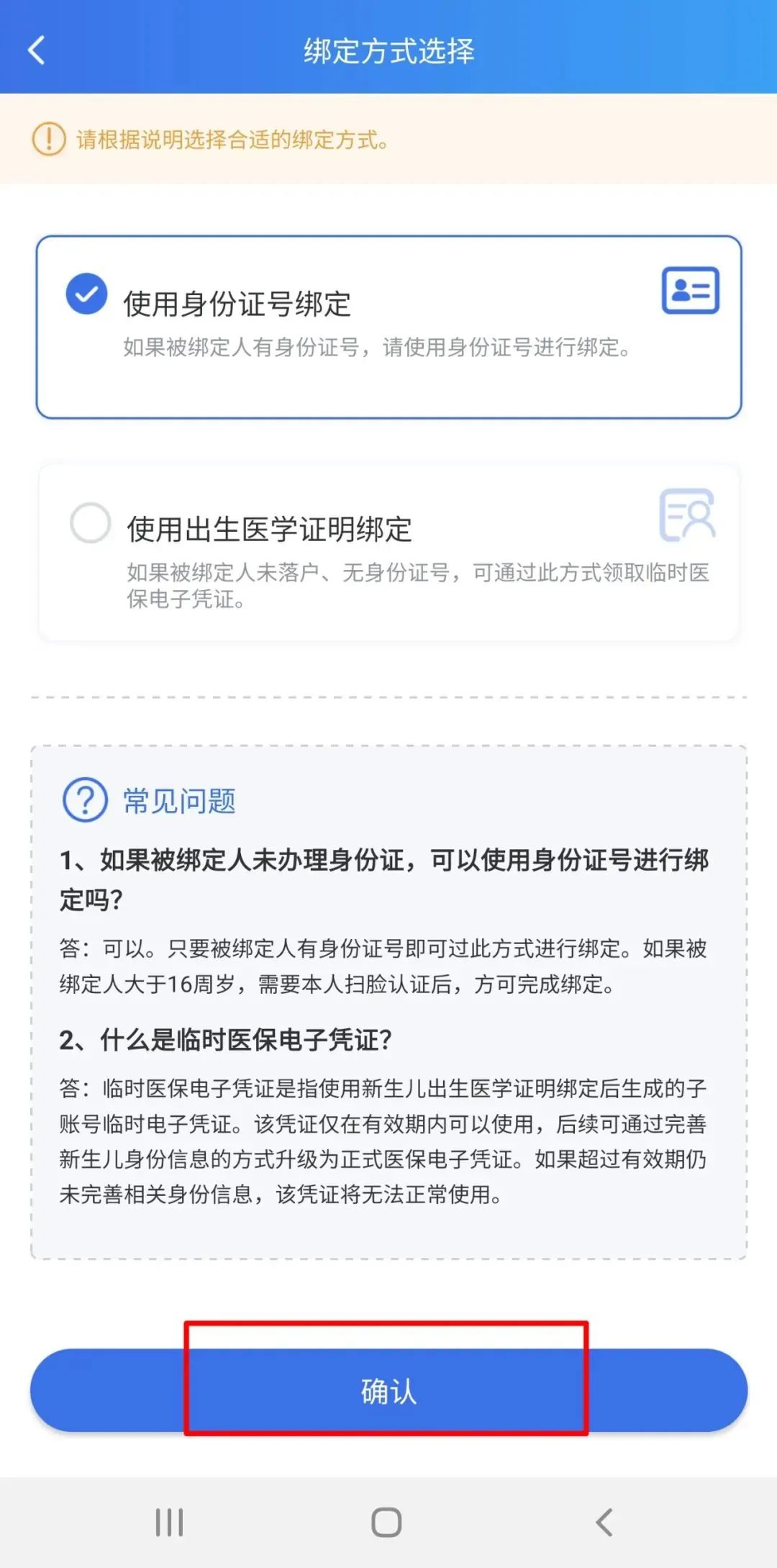 绑定方式选择

请根据说明选择合适的绑定方式。

使用身份证号绑定
如果被绑定人有身份证号，请使用身份证号进行绑定。

使用出生医学证明绑定
如果被绑定人未落户、无身份证号，可通过此方式领取临时医保电子凭证。

常见问题

1、如果被绑定人未办理身份证，可以使用身份证号进行绑定吗？

答：可以。只要被绑定人有身份证号即可过此方式进行绑定。如果被绑定人大于16周岁，需要本人扫脸认证后，方可完成绑定。

2、什么是临时医保电子凭证？

答：临时医保电子凭证是指使用新生儿出生医学证明绑定后生成的子账号临时电子凭证。该凭证仅在有效期内可以使用，后续可通过完善新生儿身份信息的方式升级为正式医保电子凭证。如果超过有效期仍未完善相关身份信息，该凭证将无法正常使用。

确认